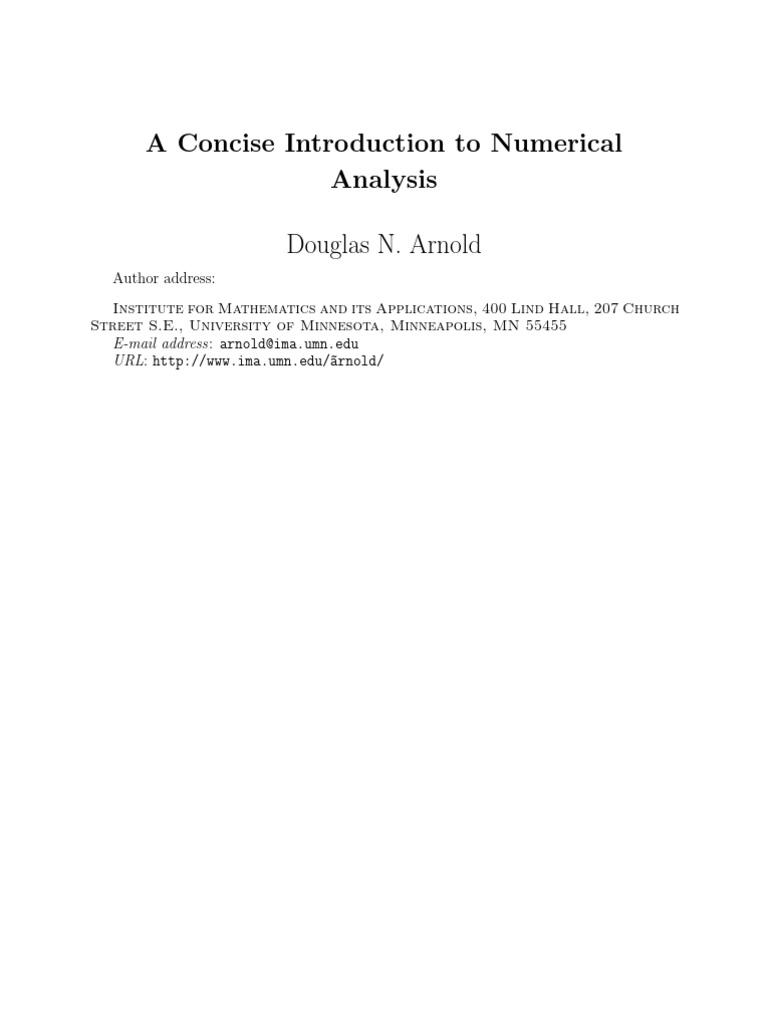 A Concise Introduction to Numerical Analysis

Douglas N. Arnold

Author address:

Institute for Mathematics and its Applications, 400 Lind Hall, 207 Church Street S.E., University of Minnesota, Minneapolis, MN 55455

E-mail address: arnold@ima.umn.edu

URL: http://www.ima.umn.edu/ãrnold/